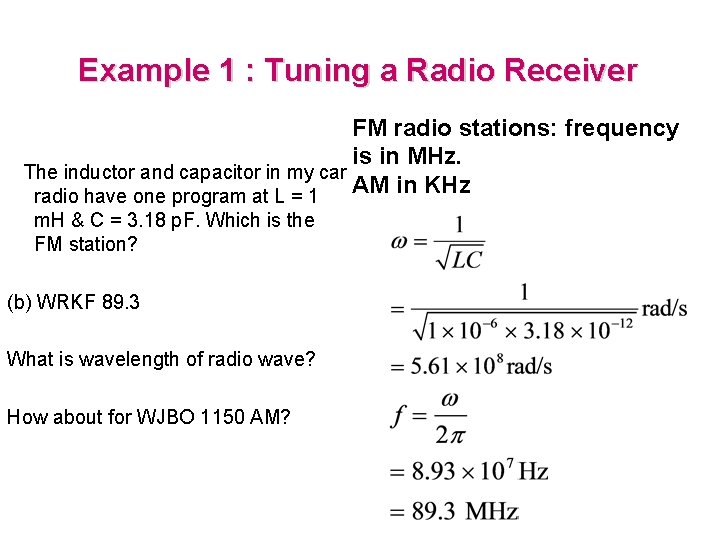 Example 1 : Tuning a Radio Receiver

The inductor and capacitor in my car radio have one program at L = 1 mH & C = 3.18 pF. Which is the FM station?

(b) WRKF 89.3

What is wavelength of radio wave?

How about for WJBO 1150 AM?

FM radio stations: frequency is in MHz.
AM in KHz

$\omega = \frac{1}{\sqrt{LC}}$

$= \frac{1}{\sqrt{1 \times 10^{-6} \times 3.18 \times 10^{-12}}}$ rad/s

$= 5.61 \times 10^{8}$ rad/s

$f = \frac{\omega}{2\pi}$

$= 8.93 \times 10^{7}$ Hz

$= 89.3$ MHz